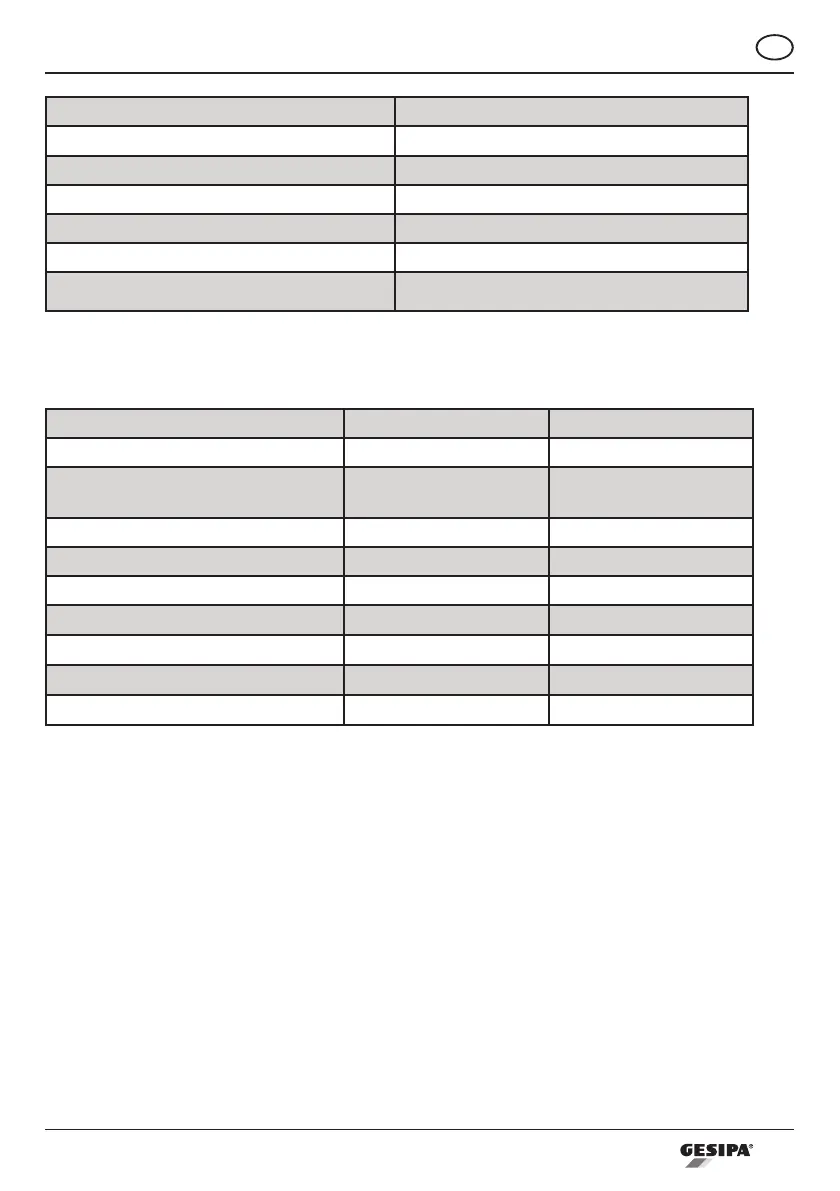 GESIPA®